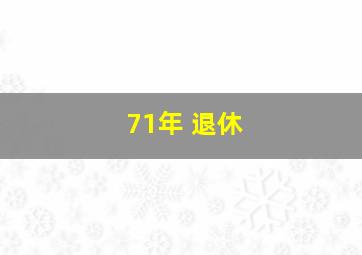 71年 退休